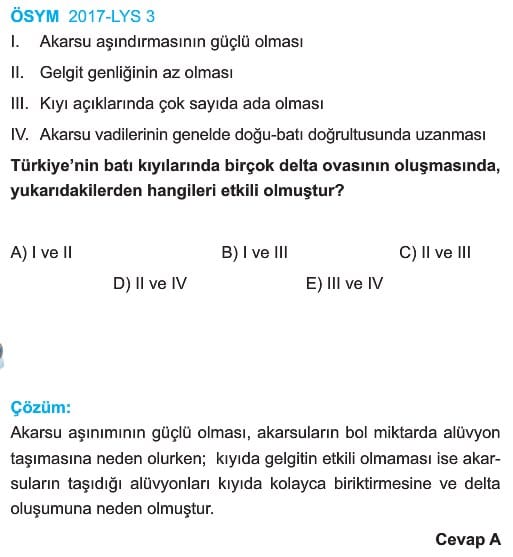 ÖSYM 2017-LYS 3

I. Akarsu aşındırmasının güçlü olması

II. Gelgit genliğinin az olması

III. Kıyı açıklarında çok sayıda ada olması

IV. Akarsu vadilerinin genelde doğu-batı doğrultusunda uzanması

Türkiye'nin batı kıyılarında birçok delta ovasının oluşmasında, yukarıdakilerden hangileri etkili olmuştur?

A) I ve II
B) I ve III
C) II ve III
D) II ve IV
E) III ve IV

Çözüm:

Akarsu aşınımının güçlü olması, akarsuların bol miktarda alüvyon taşımasına neden olurken; kıyıda gelgitin etkili olmaması ise akarsuların taşıdığı alüvyonları kıyıda kolayca biriktirmesine ve delta oluşumuna neden olmuştur.

Cevap A